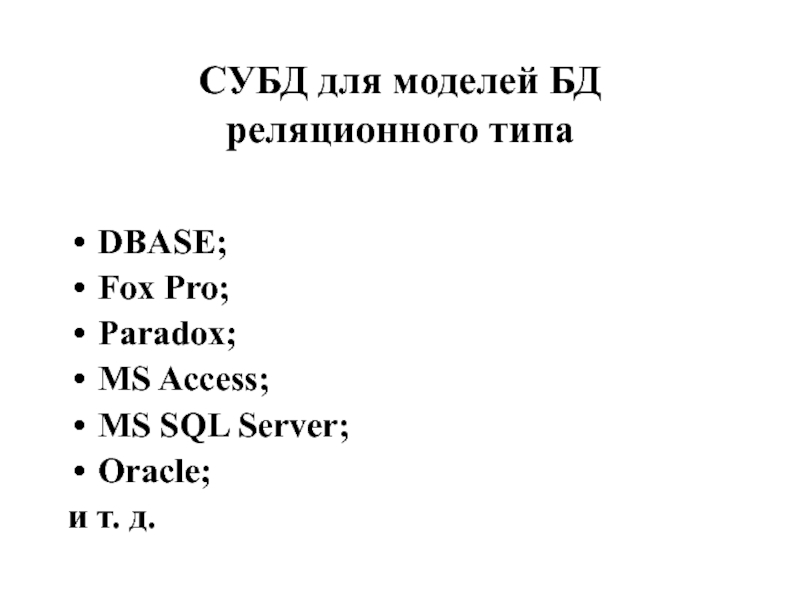 СУБД для моделей БД
реляционного типа

• DBASE;
• Fox Pro;
• Paradox;
• MS Access;
• MS SQL Server;
• Oracle;
и т. д.